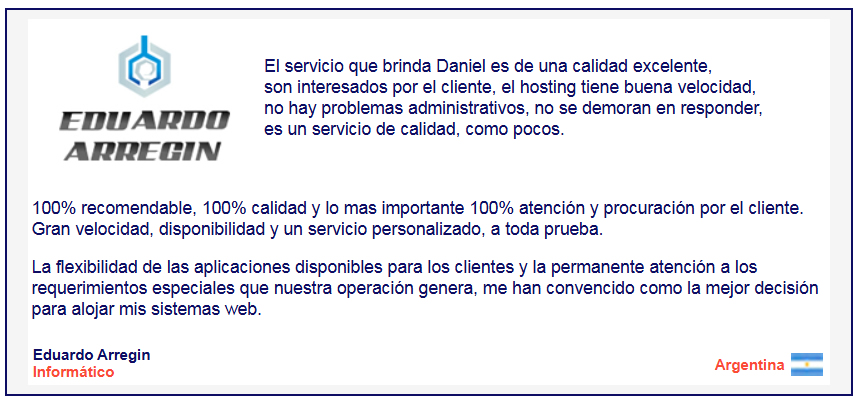 EDUARDO
ARREGIN

El servicio que brinda Daniel es de una calidad excelente, son interesados por el cliente, el hosting tiene buena velocidad, no hay problemas administrativos, no se demoran en responder, es un servicio de calidad, como pocos.

100% recomendable, 100% calidad y lo mas importante 100% atención y procuración por el cliente. Gran velocidad, disponibilidad y un servicio personalizado, a toda prueba.

La flexibilidad de las aplicaciones disponibles para los clientes y la permanente atención a los requerimientos especiales que nuestra operación genera, me han convencido como la mejor decisión para alojar mis sistemas web.

Eduardo Arregin
Informático

Argentina